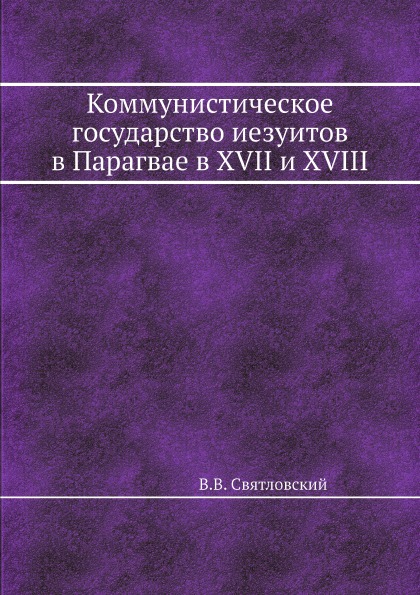 Коммунистическое государство иезуитов в Парагвае в XVII и XVIII

В.В. Святловский